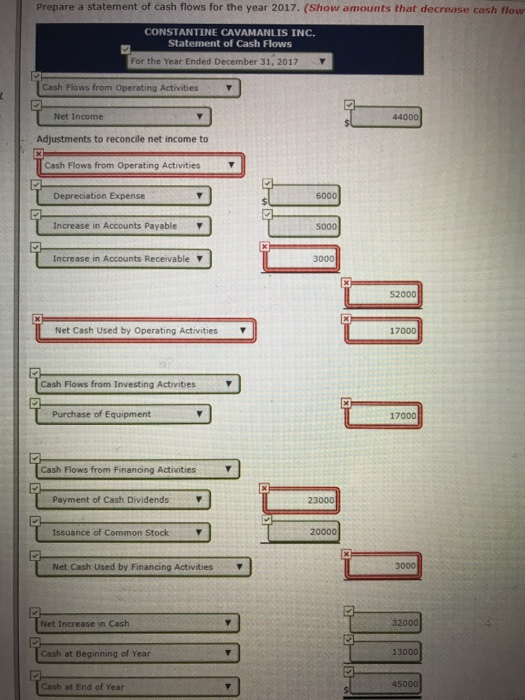 Prepare a statement of cash flows for the year 2017. (Show amounts that decrease cash flow

CONSTANTINE CAVAMANLIS INC.
Statement of Cash Flows
For the Year Ended December 31, 2017

Cash Flows from Operating Activities

Net Income $ 44000

Adjustments to reconcile net income to

Cash Flows from Operating Activities

Depreciation Expense $ 6000

Increase in Accounts Payable 5000

Increase in Accounts Receivable 3000

52000

Net Cash Used by Operating Activities 17000

Cash Flows from Investing Activities

Purchase of Equipment 17000

Cash Flows from Financing Activities

Payment of Cash Dividends 23000

Issuance of Common Stock 20000

Net Cash Used by Financing Activities 3000

Net Increase in Cash 32000

Cash at Beginning of Year 13000

Cash at End of Year $ 45000